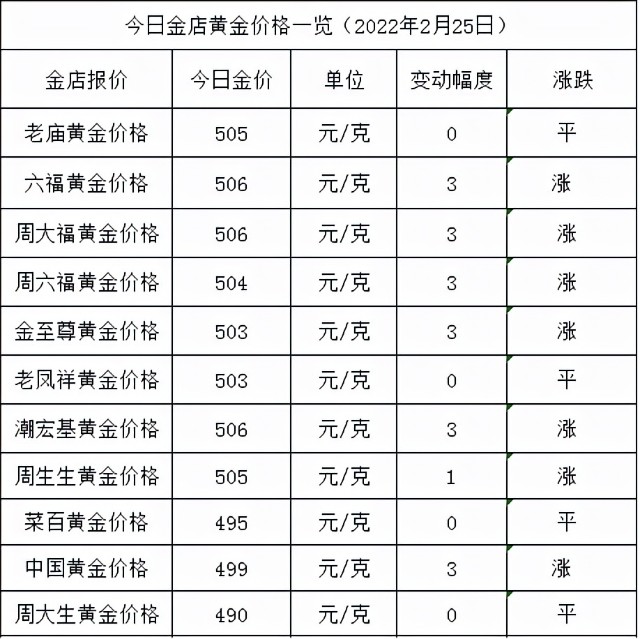 今日金店黄金价格一览（2022年2月25日）

| 金店报价 | 今日金价 | 单位 | 变动幅度 | 涨跌 |
|---|---|---|---|---|
| 老庙黄金价格 | 505 | 元/克 | 0 | 平 |
| 六福黄金价格 | 506 | 元/克 | 3 | 涨 |
| 周大福黄金价格 | 506 | 元/克 | 3 | 涨 |
| 周六福黄金价格 | 504 | 元/克 | 3 | 涨 |
| 金至尊黄金价格 | 503 | 元/克 | 3 | 涨 |
| 老凤祥黄金价格 | 503 | 元/克 | 0 | 平 |
| 潮宏基黄金价格 | 506 | 元/克 | 3 | 涨 |
| 周生生黄金价格 | 505 | 元/克 | 1 | 涨 |
| 菜百黄金价格 | 495 | 元/克 | 0 | 平 |
| 中国黄金价格 | 499 | 元/克 | 3 | 涨 |
| 周大生黄金价格 | 490 | 元/克 | 0 | 平 |